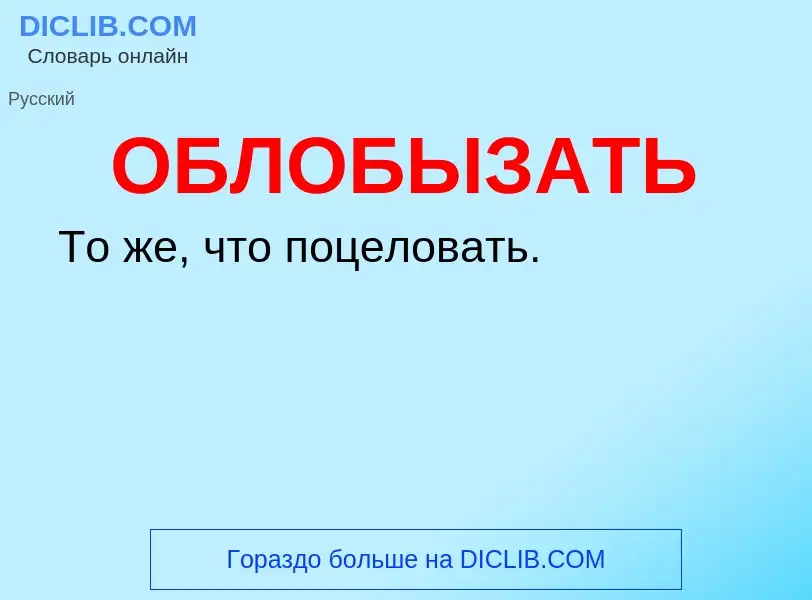 DICLIB.COM
Словарь онлайн

Русский

ОБЛОБЫЗАТЬ

То же, что поцеловать.

Гораздо больше на DICLIB.COM